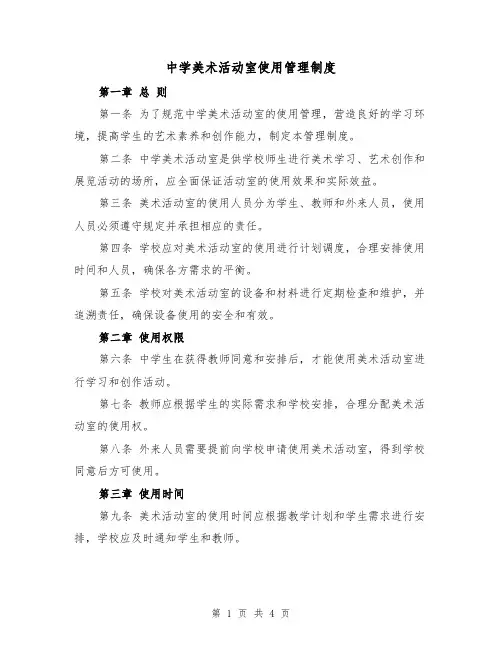 中学美术活动室使用管理制度

第一章 总 则

第一条 为了规范中学美术活动室的使用管理，营造良好的学习环境，提高学生的艺术素养和创作能力，制定本管理制度。

第二条 中学美术活动室是供学校师生进行美术学习、艺术创作和展览活动的场所，应全面保证活动室的使用效果和实际效益。

第三条 美术活动室的使用人员分为学生、教师和外来人员，使用人员必须遵守规定并承担相应的责任。

第四条 学校应对美术活动室的使用进行计划调度，合理安排使用时间和人员，确保各方需求的平衡。

第五条 学校对美术活动室的设备和材料进行定期检查和维护，并追溯责任，确保设备使用的安全和有效。

第二章 使用权限

第六条 中学生在获得教师同意和安排后，才能使用美术活动室进行学习和创作活动。

第七条 教师应根据学生的实际需求和学校安排，合理分配美术活动室的使用权。

第八条 外来人员需要提前向学校申请使用美术活动室，得到学校同意后方可使用。

第三章 使用时间

第九条 美术活动室的使用时间应根据教学计划和学生需求进行安排，学校应及时通知学生和教师。

第 1 页 共 4 页